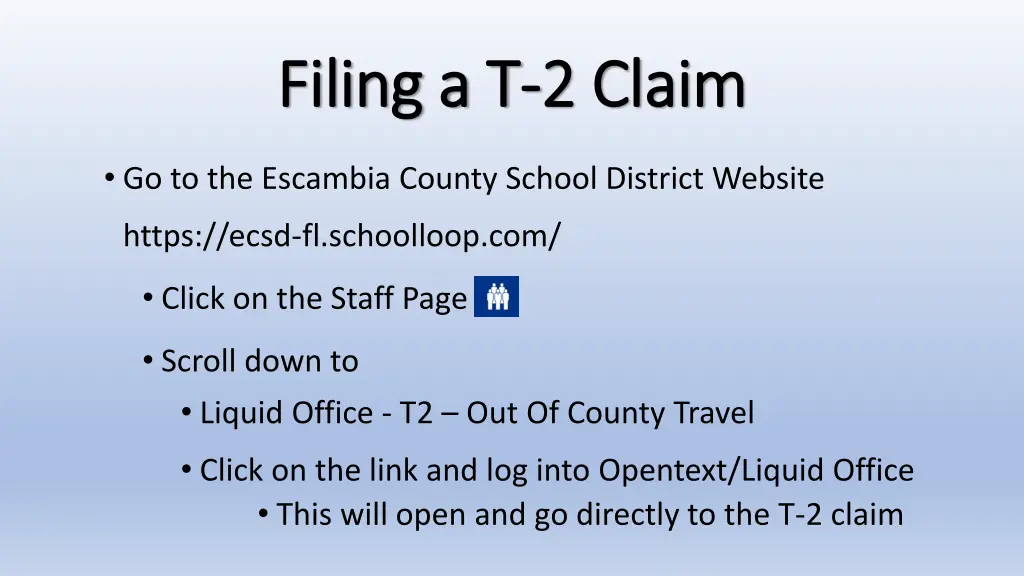 Filing a T-2 Claim

• Go to the Escambia County School District Website https://ecsd-fl.schoolloop.com/

• Click on the Staff Page

• Scroll down to

• Liquid Office - T2 – Out Of County Travel

• Click on the link and log into Opentext/Liquid Office

• This will open and go directly to the T-2 claim